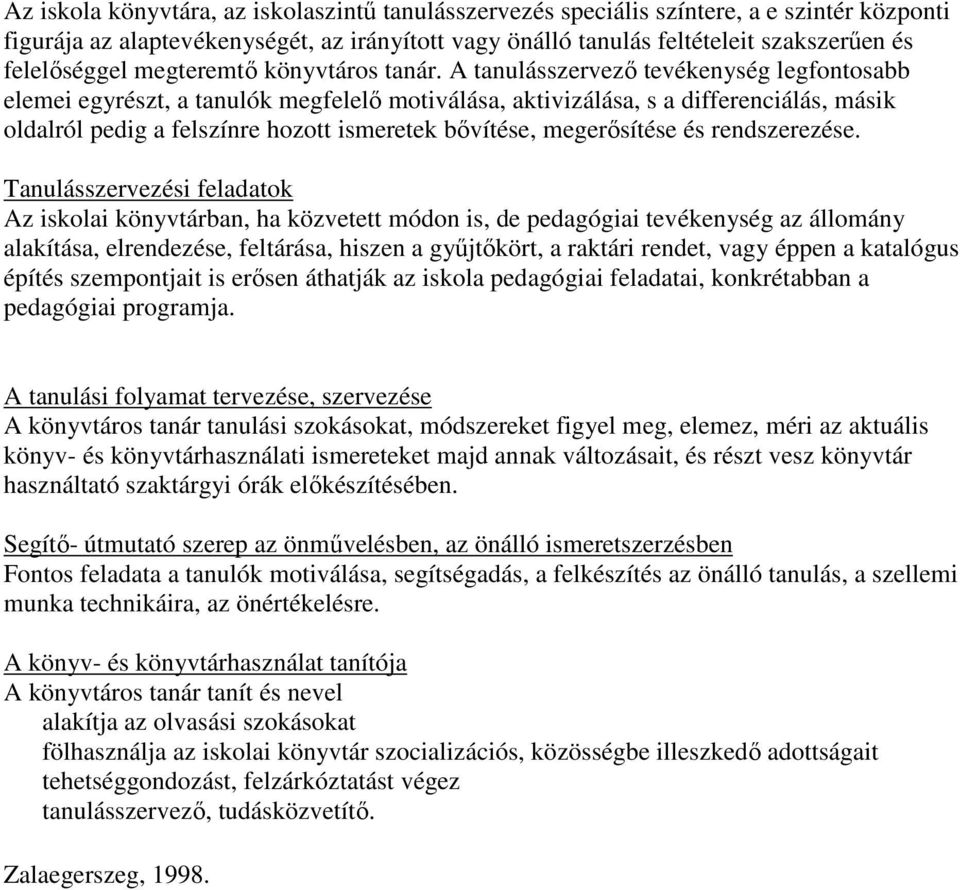 Az iskola könyvtára, az iskolaszintű tanulásszervezés speciális színtere, a e szintér központi figurája az alaptevékenységét, az irányított vagy önálló tanulás feltételeit szakszerűen és felelőséggel megteremtő könyvtáros tanár. A tanulásszervező tevékenység legfontosabb elemei egyrészt, a tanulók megfelelő motiválása, aktivizálása, s a differenciálás, másik oldalról pedig a felszínre hozott ismeretek bővítése, megerősítése és rendszerezése.

Tanulásszervezési feladatok
Az iskolai könyvtárban, ha közvetett módon is, de pedagógiai tevékenység az állomány alakítása, elrendezése, feltárása, hiszen a gyűjtőkört, a raktári rendet, vagy éppen a katalógus építés szempontjait is erősen áthatják az iskola pedagógiai feladatai, konkrétabban a pedagógiai programja.

A tanulási folyamat tervezése, szervezése
A könyvtáros tanár tanulási szokásokat, módszereket figyel meg, elemez, méri az aktuális könyv- és könyvtárhasználati ismereteket majd annak változásait, és részt vesz könyvtár használtató szaktárgyi órák előkészítésében.

Segítő- útmutató szerep az önművelésben, az önálló ismeretszerzésben
Fontos feladata a tanulók motiválása, segítségadás, a felkészítés az önálló tanulás, a szellemi munka technikáira, az önértékelésre.

A könyv- és könyvtárhasználat tanítója
A könyvtáros tanár tanít és nevel
alakítja az olvasási szokásokat
fölhasználja az iskolai könyvtár szocializációs, közösségbe illeszkedő adottságait
tehetséggondozást, felzárkóztatást végez
tanulásszervező, tudásközvetítő.

Zalaegerszeg, 1998.